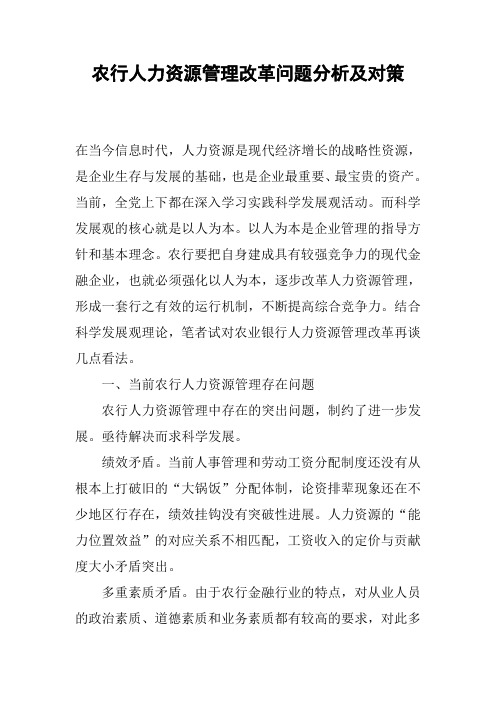 农行人力资源管理改革问题分析及对策

在当今信息时代，人力资源是现代经济增长的战略性资源，是企业生存与发展的基础，也是企业最重要、最宝贵的资产。当前，全党上下都在深入学习实践科学发展观活动。而科学发展观的核心就是以人为本。以人为本是企业管理的指导方针和基本理念。农行要把自身建成具有较强竞争力的现代金融企业，也就必须强化以人为本，逐步改革人力资源管理，形成一套行之有效的运行机制，不断提高综合竞争力。结合科学发展观理论，笔者试对农业银行人力资源管理改革再谈几点看法。

一、当前农行人力资源管理存在问题

农行人力资源管理中存在的突出问题，制约了进一步发展。亟待解决而求科学发展。

绩效矛盾。当前人事管理和劳动工资分配制度还没有从根本上打破旧的“大锅饭”分配体制，论资排辈现象还在不少地区行存在，绩效挂钩没有突破性进展。人力资源的“能力位置效益”的对应关系不相匹配，工资收入的定价与贡献度大小矛盾突出。

多重素质矛盾。由于农行金融行业的特点，对从业人员的政治素质、道德素质和业务素质都有较高的要求，对此多